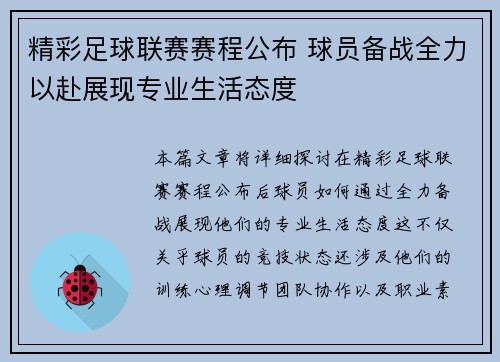 精彩足球联赛赛程公布 球员备战全力以赴展现专业生活态度

本篇文章将详细探讨在精彩足球联赛赛程公布后球员如何通过全力备战展现他们的专业生活态度这不仅关乎球员的竞技状态还涉及他们的训练心理调节团队协作以及职业素